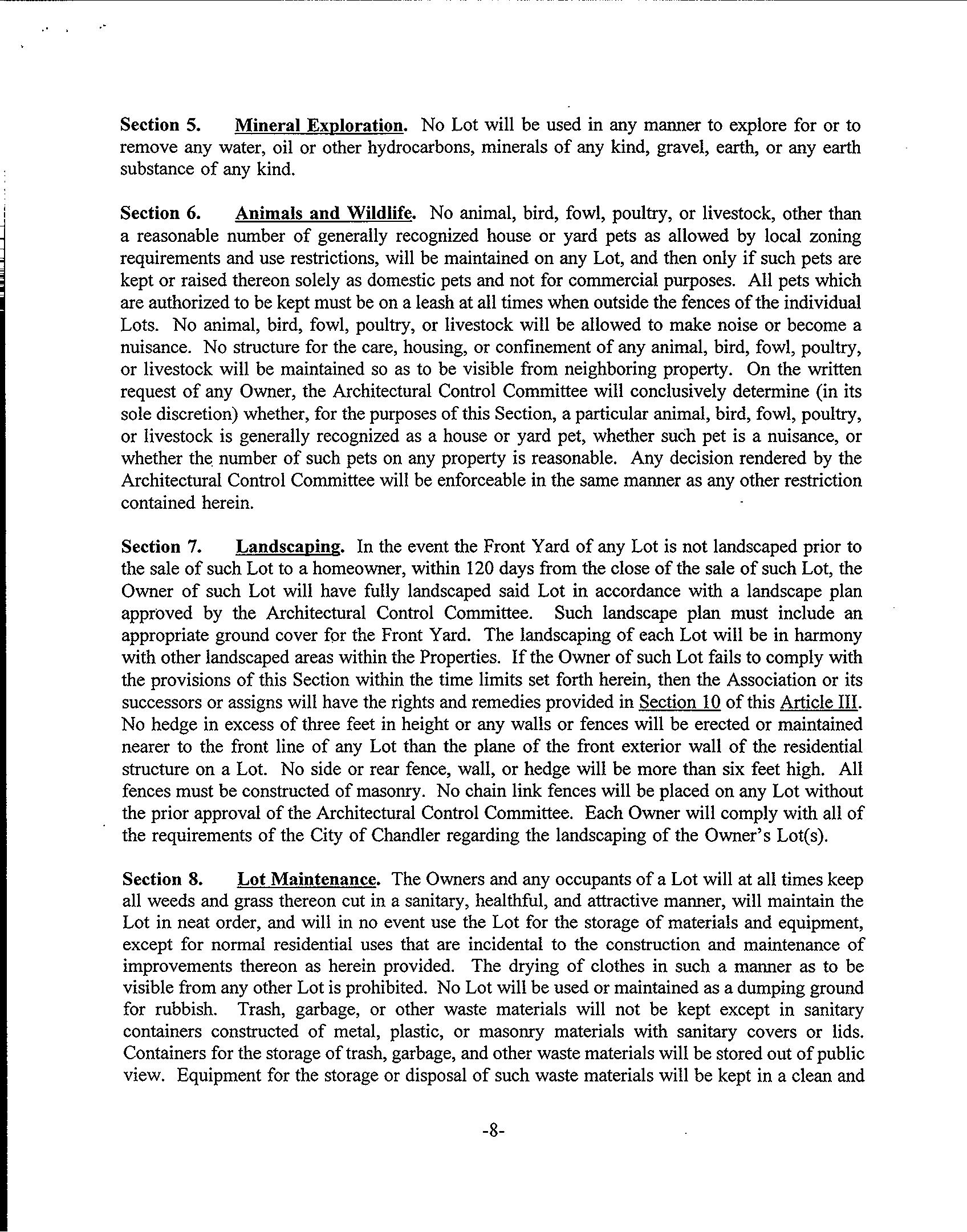 Section 5. Mineral Exploration. No Lot will be used in any manner to explore for or to remove any water, oil or other hydrocarbons, minerals of any kind, gravel, earth, or any earth substance of any kind.

Section 6. Animals and Wildlife. No animal, bird, fowl, poultry, or livestock, other than a reasonable number of generally recognized house or yard pets as allowed by local zoning requirements and use restrictions, will be maintained on any Lot, and then only if such pets are kept or raised thereon solely as domestic pets and not for commercial purposes. All pets which are authorized to be kept must be on a leash at all times when outside the fences of the individual Lots. No animal, bird, fowl, poultry, or livestock will be allowed to make noise or become a nuisance. No structure for the care, housing, or confinement of any animal, bird, fowl, poultry, or livestock will be maintained so as to be visible from neighboring property. On the written request of any Owner, the Architectural Control Committee will conclusively determine (in its sole discretion) whether, for the purposes of this Section, a particular animal, bird, fowl, poultry, or livestock is generally recognized as a house or yard pet, whether such pet is a nuisance, or whether the number of such pets on any property is reasonable. Any decision rendered by the Architectural Control Committee will be enforceable in the same manner as any other restriction contained herein.

Section 7. Landscaping. In the event the Front Yard of any Lot is not landscaped prior to the sale of such Lot to a homeowner, within 120 days from the close of the sale of such Lot, the Owner of such Lot will have fully landscaped said Lot in accordance with a landscape plan approved by the Architectural Control Committee. Such landscape plan must include an appropriate ground cover for the Front Yard. The landscaping of each Lot will be in harmony with other landscaped areas within the Properties. If the Owner of such Lot fails to comply with the provisions of this Section within the time limits set forth herein, then the Association or its successors or assigns will have the rights and remedies provided in Section 10 of this Article III. No hedge in excess of three feet in height or any walls or fences will be erected or maintained nearer to the front line of any Lot than the plane of the front exterior wall of the residential structure on a Lot. No side or rear fence, wall, or hedge will be more than six feet high. All fences must be constructed of masonry. No chain link fences will be placed on any Lot without the prior approval of the Architectural Control Committee. Each Owner will comply with all of the requirements of the City of Chandler regarding the landscaping of the Owner's Lot(s).

Section 8. Lot Maintenance. The Owners and any occupants of a Lot will at all times keep all weeds and grass thereon cut in a sanitary, healthful, and attractive manner, will maintain the Lot in neat order, and will in no event use the Lot for the storage of materials and equipment, except for normal residential uses that are incidental to the construction and maintenance of improvements thereon as herein provided. The drying of clothes in such a manner as to be visible from any other Lot is prohibited. No Lot will be used or maintained as a dumping ground for rubbish. Trash, garbage, or other waste materials will not be kept except in sanitary containers constructed of metal, plastic, or masonry materials with sanitary covers or lids. Containers for the storage of trash, garbage, and other waste materials will be stored out of public view. Equipment for the storage or disposal of such waste materials will be kept in a clean and

-8-